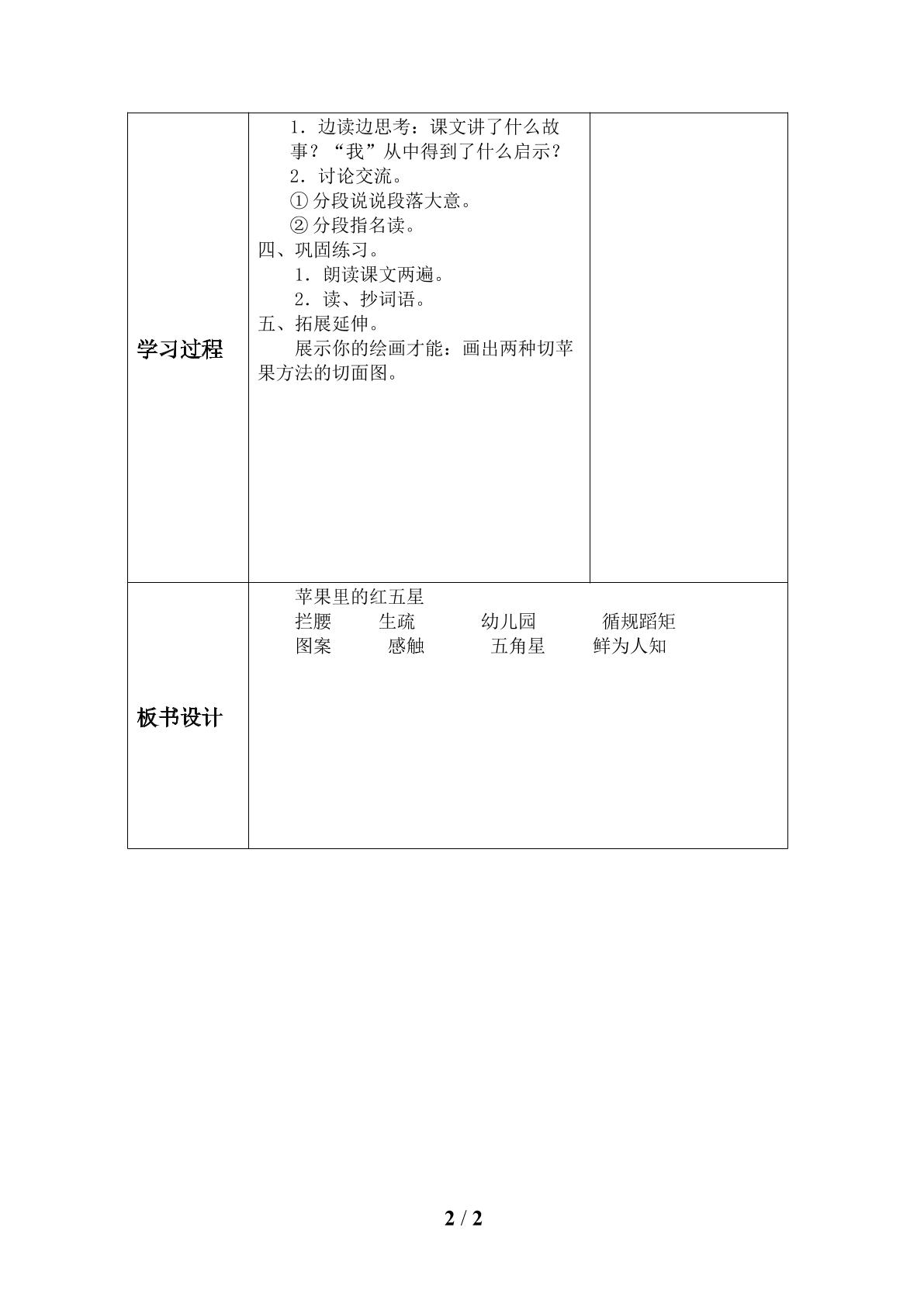 | 学习过程 | 1．边读边思考：课文讲了什么故事？“我”从中得到了什么启示？<br>2．讨论交流。<br>① 分段说说段落大意。<br>② 分段指名读。<br>四、巩固练习。<br>1．朗读课文两遍。<br>2．读、抄词语。<br>五、拓展延伸。<br>展示你的绘画才能：画出两种切苹果方法的切面图。 | |
|---|---|---|
| 板书设计 | 苹果里的红五星<br>拦腰 生疏 幼儿园 循规蹈矩<br>图案 感触 五角星 鲜为人知 | |

2 / 2